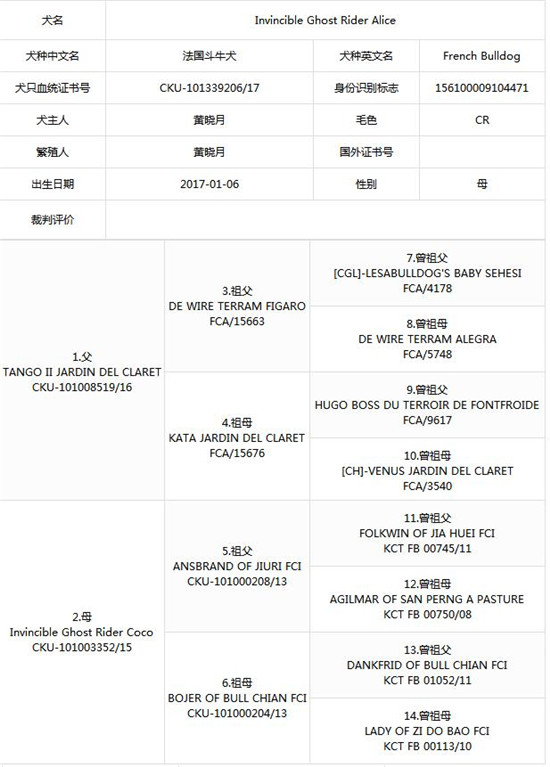 | 犬名 | Invincible Ghost Rider Alice | | |
|---|---|---|---|
| 犬种中文名 | 法国斗牛犬 | 犬种英文名 | French Bulldog |
| 犬只血统证书号 | CKU-101339206/17 | 身份识别标志 | 156100009104471 |
| 犬主人 | 黄晓月 | 毛色 | CR |
| 繁殖人 | 黄晓月 | 国外证书号 | |
| 出生日期 | 2017-01-06 | 性别 | 母 |
| 裁判评价 | | | |

| | | |
|---|---|---|
| 1.父 TANGO II JARDIN DEL CLARET CKU-101008519/16 | 3.祖父 DE WIRE TERRAM FIGARO FCA/15663 | 7.曾祖父 [CGL]-LESABULLDOG'S BABY SEHESI FCA/4178 |
| | | 8.曾祖母 DE WIRE TERRAM ALEGRA FCA/5748 |
| | 4.祖母 KATA JARDIN DEL CLARET FCA/15676 | 9.曾祖父 HUGO BOSS DU TERROIR DE FONTFROIDE FCA/9617 |
| | | 10.曾祖母 [CH]-VENUS JARDIN DEL CLARET FCA/3540 |
| 2.母 Invincible Ghost Rider Coco CKU-101003352/15 | 5.祖父 ANSBRAND OF JIURI FCI CKU-101000208/13 | 11.曾祖父 FOLKWIN OF JIA HUEI FCI KCT FB 00745/11 |
| | | 12.曾祖母 AGILMAR OF SAN PERNG A PASTURE KCT FB 00750/08 |
| | 6.祖母 BOJER OF BULL CHIAN FCI CKU-101000204/13 | 13.曾祖父 DANKFRID OF BULL CHIAN FCI KCT FB 01052/11 |
| | | 14.曾祖母 LADY OF ZI DO BAO FCI KCT FB 00113/10 |